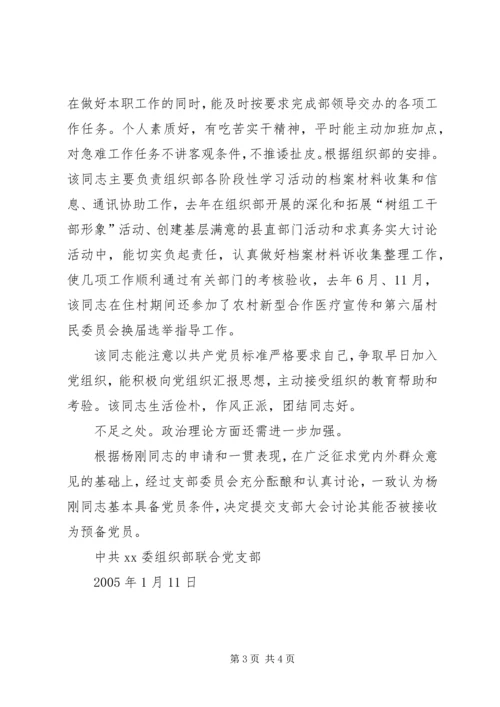 在做好本职工作的同时，能及时按要求完成部领导交办的各项工作任务。个人素质好，有吃苦实干精神，平时能主动加班加点，对急难工作任务不讲客观条件，不推诿扯皮。根据组织部的安排。该同志主要负责组织部各阶段性学习活动的档案材料收集和信息、通讯协助工作，去年在组织部开展的深化和拓展“树组工干部形象”活动、创建基层满意的县直部门活动和求真务实大讨论活动中，能切实负起责任，认真做好档案材料诉收集整理工作，使几项工作顺利通过有关部门的考核验收，去年6月、11月，该同志在住村期间还参加了农村新型合作医疗宣传和第六届村民委员会换届选举指导工作。

该同志能注意以共产党员标准严格要求自己，争取早日加入党组织，能积极向党组织汇报思想，主动接受组织的教育帮助和考验。该同志生活俭朴，作风正派，团结同志好。

不足之处。政治理论方面还需进一步加强。

根据杨刚同志的申请和一贯表现，在广泛征求党内外群众意见的基础上，经过支部委员会充分酝酿和认真讨论，一致认为杨刚同志基本具备党员条件，决定提交支部大会讨论其能否被接收为预备党员。

中共xx委组织部联合党支部

2005年1月11日

第3页 共4页